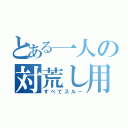 とある一人の
対荒し用
すべてスルー